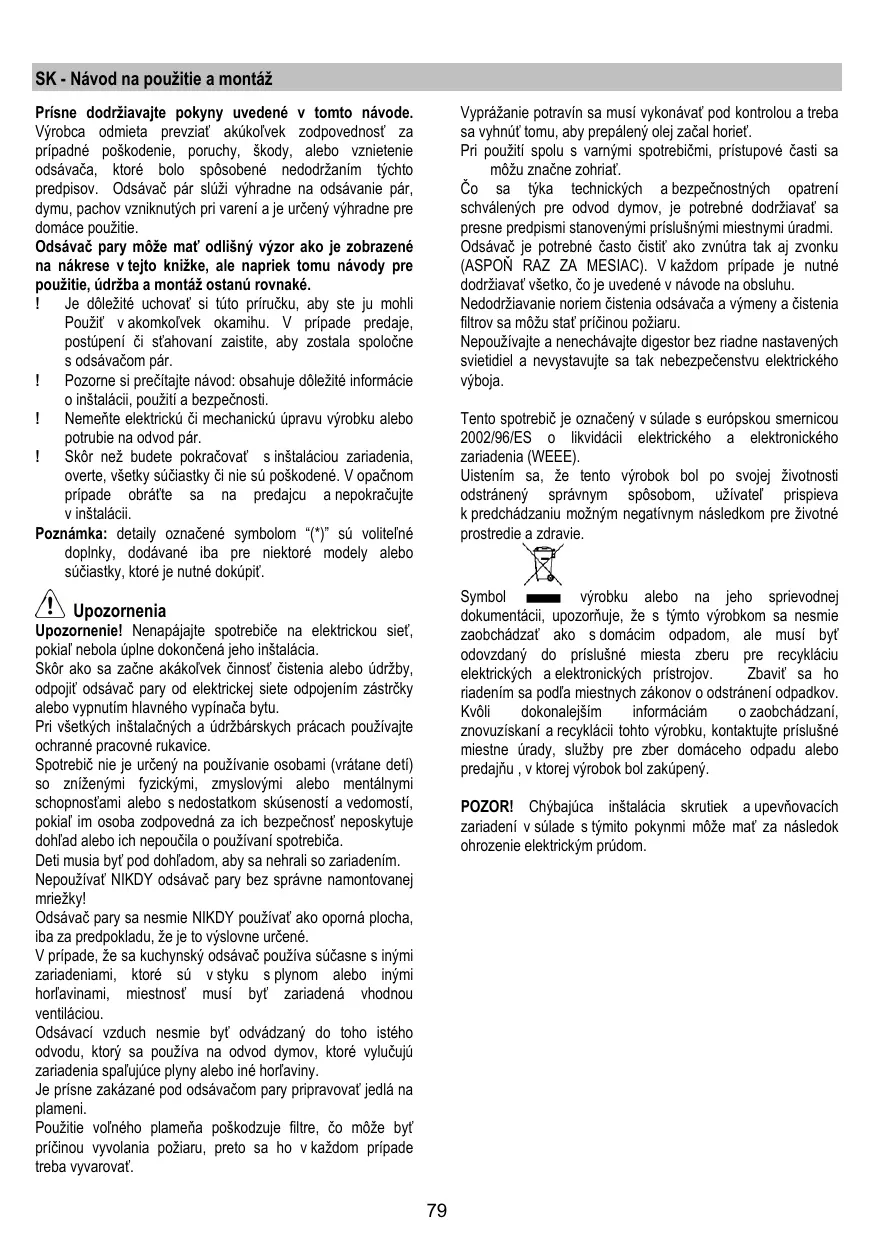 SK - Návod na použitie a montáž

Prísne dodržiavajte pokyny uvedené v tomto návode. Výrobca odmieta prevziať akúkoľvek zodpovednosť za prípadné poškodenie, poruchy, škody, alebo vznietenie odsávača, ktoré bolo spôsobené nedodržaním týchto predpisov. Odsávač pár slúži výhradne na odsávanie pár, dymu, pachov vzniknutých pri varení a je určený výhradne pre domáce použitie.

Odsávač pary môže mať odlišný výzor ako je zobrazené na nákrese v tejto knižke, ale napriek tomu návody pre použitie, údržba a montáž ostanú rovnaké.

! Je dôležité uchovať si túto príručku, aby ste ju mohli Použiť v akomkoľvek okamihu. V prípade predaje, postúpení či sťahovaní zaistite, aby zostala spoločne s odsávačom pár.

! Pozorne si prečítajte návod: obsahuje dôležité informácie o inštalácii, použití a bezpečnosti.

! Nemeňte elektrickú či mechanickú úpravu výrobku alebo potrubie na odvod pár.

! Skôr než budete pokračovať s inštaláciou zariadenia, overte, všetky súčiastky či nie sú poškodené. V opačnom prípade obráťte sa na predajcu a nepokračujte v inštalácii.

Poznámka: detaily označené symbolom “(*)” sú voliteľné doplnky, dodávané iba pre niektoré modely alebo súčiastky, ktoré je nutné dokúpiť.

Upozornenia

Upozornenie! Nenapájajte spotrebiče na elektrickou sieť, pokiaľ nebola úplne dokončená jeho inštalácia.

Skôr ako sa začne akákoľvek činnosť čistenia alebo údržby, odpojiť odsávač pary od elektrickej siete odpojením zástrčky alebo vypnutím hlavného vypínača bytu.

Pri všetkých inštalačných a údržbárskych prácach používajte ochranné pracovné rukavice.

Spotrebič nie je určený na používanie osobami (vrátane detí) so zníženými fyzickými, zmyslovými alebo mentálnymi schopnosťami alebo s nedostatkom skúseností a vedomostí, pokiaľ im osoba zodpovedná za ich bezpečnosť neposkytuje dohľad alebo ich nepoučila o používaní spotrebiča.

Deti musia byť pod dohľadom, aby sa nehrali so zariadením.

Nepoužívať NIKDY odsávač pary bez správne namontovanej mriežky!

Odsávač pary sa nesmie NIKDY používať ako oporná plocha, iba za predpokladu, že je to výslovne určené.

V prípade, že sa kuchynský odsávač používa súčasne s inými zariadeniami, ktoré sú v styku s plynom alebo inými horľavinami, miestnosť musí byť zariadená vhodnou ventiláciou.

Odsávací vzduch nesmie byť odvádzaný do toho istého odvodu, ktorý sa používa na odvod dymov, ktoré vylučujú zariadenia spaľujúce plyny alebo iné horľaviny.

Je prísne zakázané pod odsávačom pary pripravovať jedlá na plameni.

Použitie voľného plameňa poškodzuje filtre, čo môže byť príčinou vyvolania požiaru, preto sa ho v každom prípade treba vyvarovať.

Vyprážanie potravín sa musí vykonávať pod kontrolou a treba sa vyhnúť tomu, aby prepálený olej začal horieť.

Pri použití spolu s varnými spotrebičmi, prístupové časti sa môžu značne zohriať.

Čo sa týka technických a bezpečnostných opatrení schválených pre odvod dymov, je potrebné dodržiavať sa presne predpismi stanovenými príslušnými miestnymi úradmi.

Odsávač je potrebné často čistiť ako zvnútra tak aj zvonku (ASPOŇ RAZ ZA MESIAC). V každom prípade je nutné dodržiavať všetko, čo je uvedené v návode na obsluhu.

Nedodržiavanie noriem čistenia odsávača a výmeny a čistenia filtrov sa môžu stať príčinou požiaru.

Nepoužívajte a nenechávajte digestor bez riadne nastavených svietidiel a nevystavujte sa tak nebezpečenstvu elektrického výboja.

Tento spotrebič je označený v súlade s európskou smernicou 2002/96/ES o likvidácii elektrického a elektronického zariadenia (WEEE).

Uistením sa, že tento výrobok bol po svojej životnosti odstránený správnym spôsobom, užívateľ prispieva k predchádzaniu možným negatívnym následkom pre životné prostredie a zdravie.

Symbol výrobku alebo na jeho sprievodnej dokumentácii, upozorňuje, že s týmto výrobkom sa nesmie zaobchádzať ako s domácim odpadom, ale musí byť odovzdaný do príslušné miesta zberu pre recykláciu elektrických a elektronických prístrojov. Zbaviť sa ho riadením sa podľa miestnych zákonov o odstránení odpadkov. Kvôli dokonalejším informáciám o zaobchádzaní, znovuzískaní a recyklácii tohto výrobku, kontaktujte príslušné miestne úrady, služby pre zber domáceho odpadu alebo predajňu , v ktorej výrobok bol zakúpený.

POZOR! Chýbajúca inštalácia skrutiek a upevňovacích zariadení v súlade s týmito pokynmi môže mať za následok ohrozenie elektrickým prúdom.

79